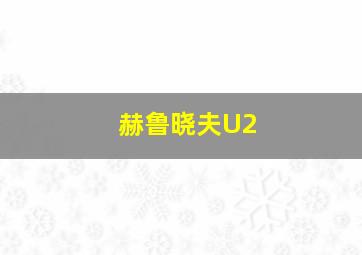 赫鲁晓夫U2